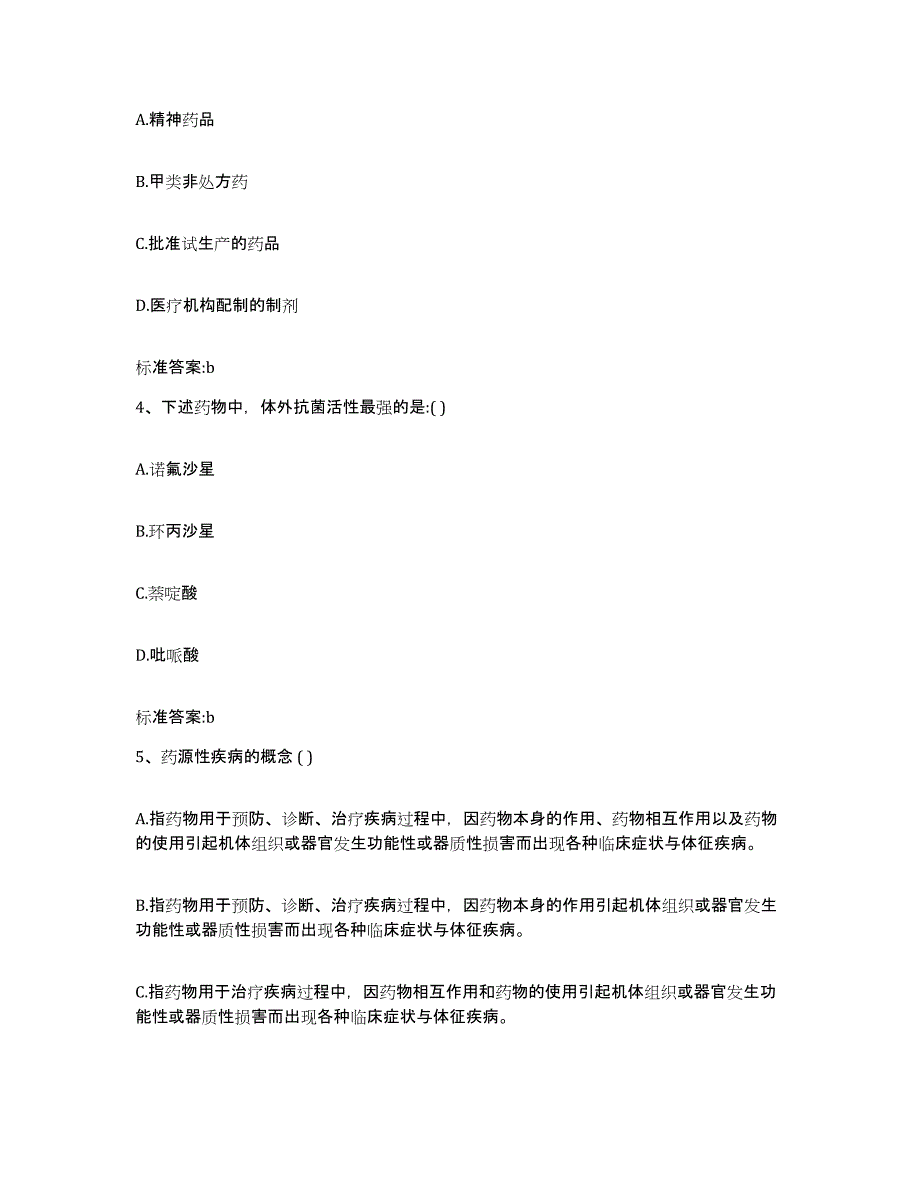 A.精神药品

B.甲类非处方药

C.批准试生产的药品

D.医疗机构配制的制剂

标准答案:b

4、下述药物中，体外抗菌活性最强的是:( )

A.诺氟沙星

B.环丙沙星

C.萘啶酸

D.吡哌酸

标准答案:b

5、药源性疾病的概念 ( )

A.指药物用于预防、诊断、治疗疾病过程中，因药物本身的作用、药物相互作用以及药物的使用引起机体组织或器官发生功能性或器质性损害而出现各种临床症状与体征疾病。

B.指药物用于预防、诊断、治疗疾病过程中，因药物本身的作用引起机体组织或器官发生功能性或器质性损害而出现各种临床症状与体征疾病。

C.指药物用于治疗疾病过程中，因药物相互作用和药物的使用引起机体组织或器官发生功能性或器质性损害而出现各种临床症状与体征疾病。